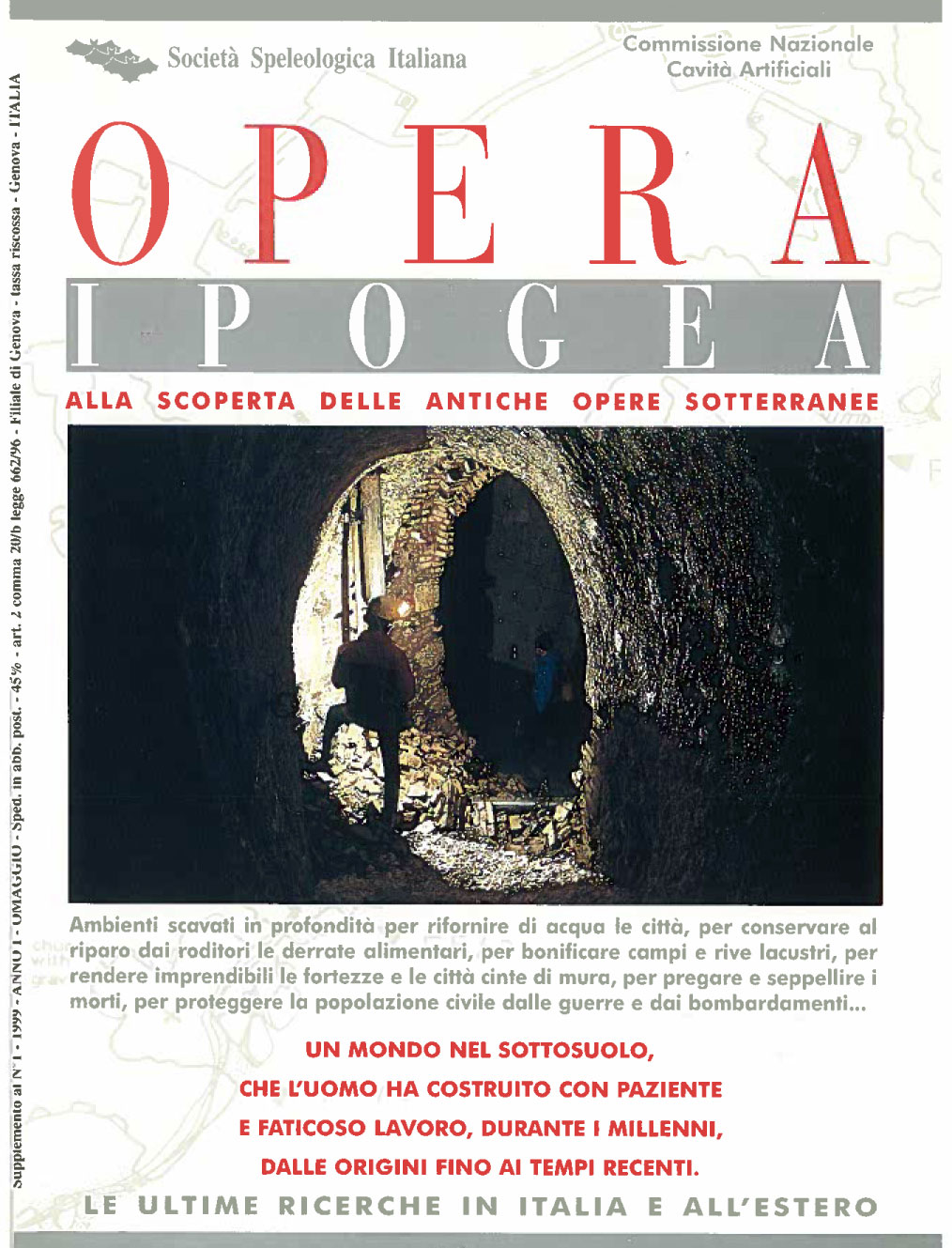 Supplemento al N° 1 - 1999 - ANNO I - OMAGGIO - Sped. in abb. post. - 45% - art. 2 comma 20/b legge 662/96 - Filiale di Genova - tassa riscossa - Genova - ITALIA

Società Speleologica Italiana

Commissione Nazionale Cavità Artificiali

OPERA

IPOGEA

ALLA SCOPERTA DELLE ANTICHE OPERE SOTTERRANEE

Ambienti scavati in profondità per rifornire di acqua le città, per conservare al riparo dai roditori le derrate alimentari, per bonificare campi e rive lacustri, per rendere imprendibili le fortezze e le città cinte di mura, per pregare e seppellire i morti, per proteggere la popolazione civile dalle guerre e dai bombardamenti...

UN MONDO NEL SOTTOSUOLO, CHE L'UOMO HA COSTRUITO CON PAZIENTE E FATICOSO LAVORO, DURANTE I MILLENNI, DALLE ORIGINI FINO AI TEMPI RECENTI.

LE ULTIME RICERCHE IN ITALIA E ALL'ESTERO